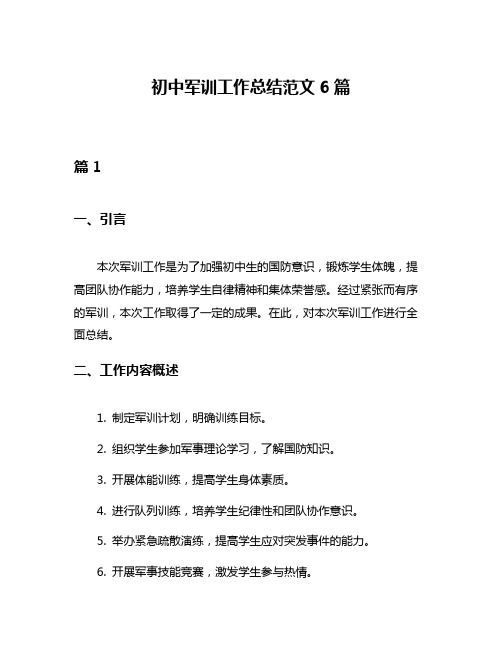 初中军训工作总结范文 6 篇

篇 1

一、引言

本次军训工作是为了加强初中生的国防意识，锻炼学生体魄，提高团队协作能力，培养学生自律精神和集体荣誉感。经过紧张而有序的军训，本次工作取得了一定的成果。在此，对本次军训工作进行全面总结。

二、工作内容概述

1. 制定军训计划，明确训练目标。

2. 组织学生参加军事理论学习，了解国防知识。

3. 开展体能训练，提高学生身体素质。

4. 进行队列训练，培养学生纪律性和团队协作意识。

5. 举办紧急疏散演练，提高学生应对突发事件的能力。

6. 开展军事技能竞赛，激发学生参与热情。